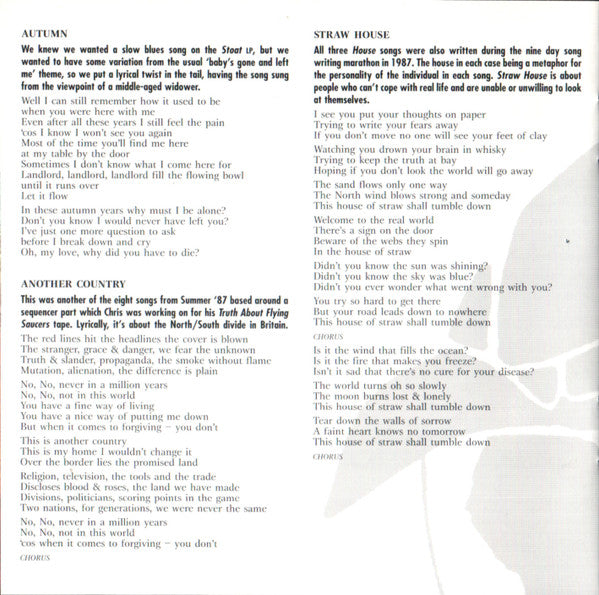 AUTUMN

We knew we wanted a slow blues song on the Stoat LP, but we wanted to have some variation from the usual 'baby's gone and left me' theme, so we put a lyrical twist in the tail, having the song sung from the viewpoint of a middle-aged widower.

Well I can still remember how it used to be
when you were here with me
Even after all these years I still feel the pain
'cos I know I won't see you again
Most of the time you'll find me here
at my table by the door
Sometimes I don't know what I come here for
Landlord, landlord, landlord fill the flowing bowl
until it runs over
Let it flow

In these autumn years why must I be alone?
Don't you know I would never have left you?
I've just one more question to ask
before I break down and cry
Oh, my love, why did you have to die?

ANOTHER COUNTRY

This was another of the eight songs from Summer '87 based around a sequencer part which Chris was working on for his Truth About Flying Saucers tape. Lyrically, it's about the North/South divide in Britain.

The red lines hit the headlines the cover is blown
The stranger, grace & danger, we fear the unknown
Truth & slander, propaganda, the smoke without flame
Mutation, alienation, the difference is plain

No, No, never in a million years
No, No, not in this world
You have a fine way of living
You have a nice way of putting me down
But when it comes to forgiving – you don't

This is another country
This is my home I wouldn't change it
Over the border lies the promised land

Religion, television, the tools and the trade
Discloses blood & roses, the land we have made
Divisions, politicians, scoring points in the game
Two nations, for generations, we were never the same

No, No, never in a million years
No, No, not in this world
'cos when it comes to forgiving – you don't

CHORUS

STRAW HOUSE

All three House songs were also written during the nine day song writing marathon in 1987. The house in each case being a metaphor for the personality of the individual in each song. Straw House is about people who can't cope with real life and are unable or unwilling to look at themselves.

I see you put your thoughts on paper
Trying to write your fears away
If you don't move no one will see your feet of clay

Watching you drown your brain in whisky
Trying to keep the truth at bay
Hoping if you don't look the world will go away

The sand flows only one way
The North wind blows strong and someday
This house of straw shall tumble down

Welcome to the real world
There's a sign on the door
Beware of the webs they spin
In the house of straw

Didn't you know the sun was shining?
Didn't you know the sky was blue?
Didn't you ever wonder what went wrong with you?

You try so hard to get there
But your road leads down to nowhere
This house of straw shall tumble down

CHORUS

Is it the wind that fills the ocean?
Is it the fire that makes you freeze?
Isn't it sad that there's no cure for your disease?

The world turns oh so slowly
The moon burns lost & lonely
This house of straw shall tumble down

Tear down the walls of sorrow
A faint heart knows no tomorrow
This house of straw shall tumble down

CHORUS